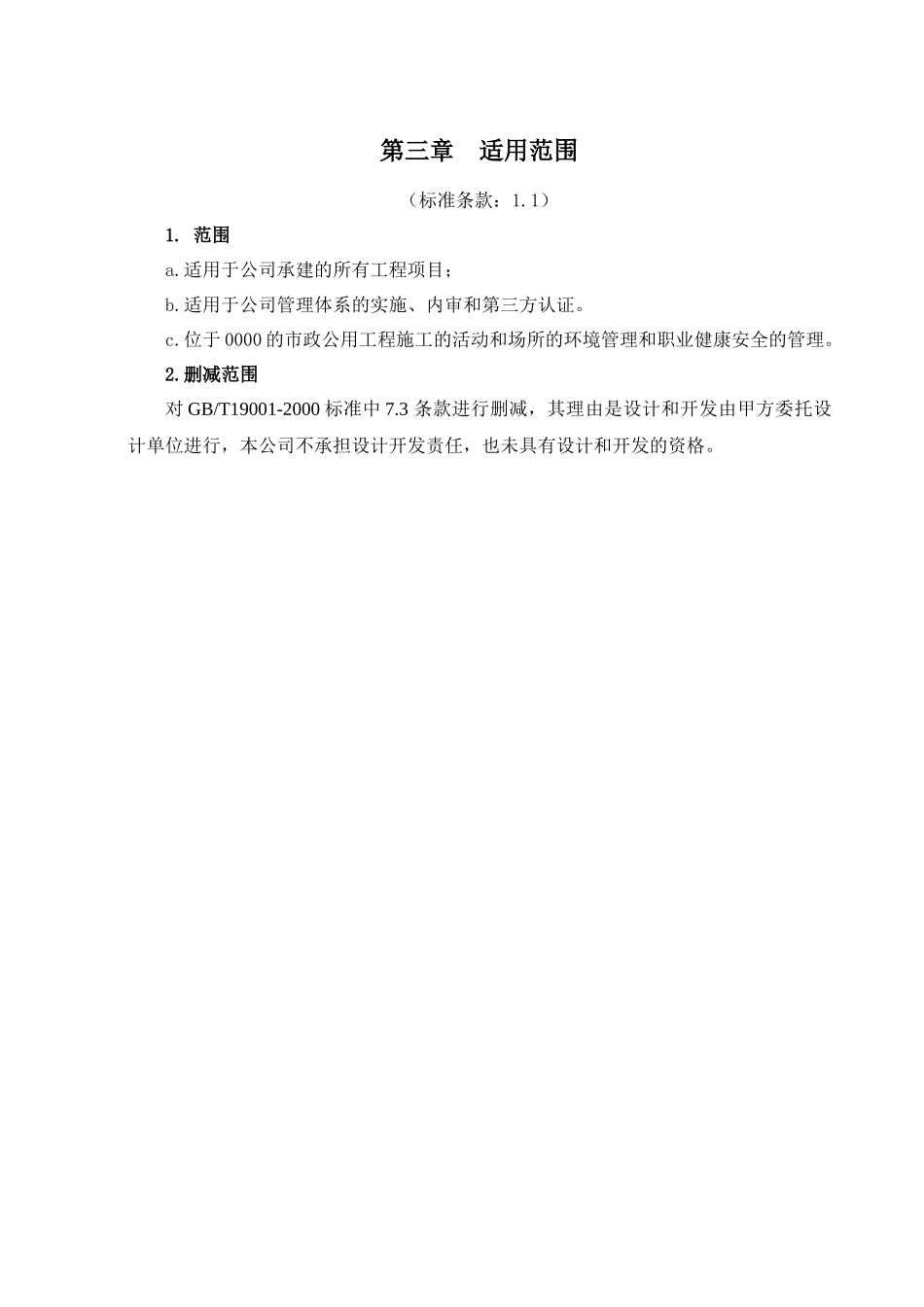 第三章　适用范围

（标准条款：1.1）

1. 范围

a.适用于公司承建的所有工程项目；

b.适用于公司管理体系的实施、内审和第三方认证。

c.位于0000的市政公用工程施工的活动和场所的环境管理和职业健康安全的管理。

2.删减范围

对GB/T19001-2000标准中7.3条款进行删减，其理由是设计和开发由甲方委托设计单位进行，本公司不承担设计开发责任，也未具有设计和开发的资格。